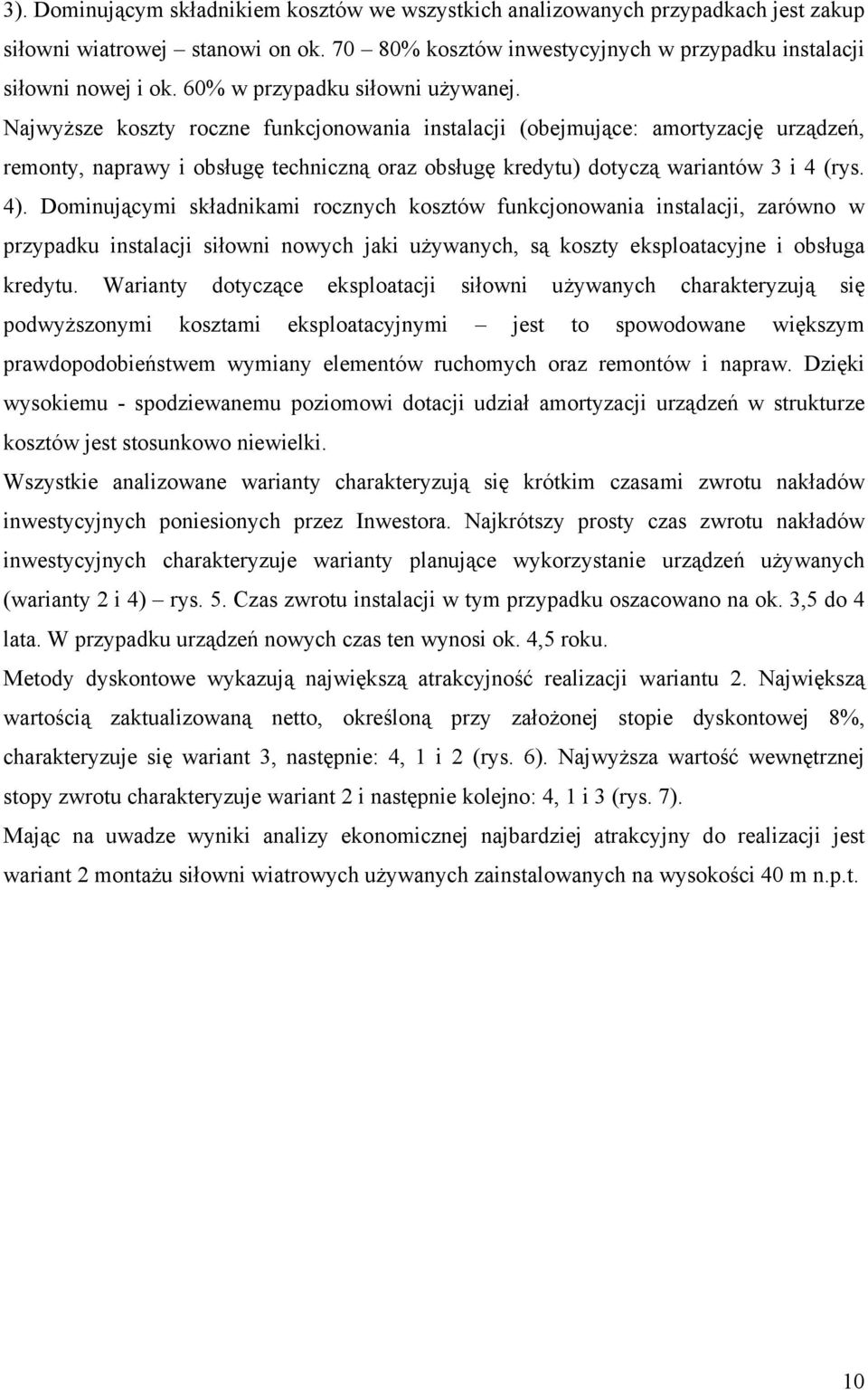 3). Dominującym składnikiem kosztów we wszystkich analizowanych przypadkach jest zakup siłowni wiatrowej – stanowi on ok. 70 – 80% kosztów inwestycyjnych w przypadku instalacji siłowni nowej i ok. 60% w przypadku siłowni używanej.

Najwyższe koszty roczne funkcjonowania instalacji (obejmujące: amortyzację urządzeń, remonty, naprawy i obsługę techniczną oraz obsługę kredytu) dotyczą wariantów 3 i 4 (rys. 4). Dominującymi składnikami rocznych kosztów funkcjonowania instalacji, zarówno w przypadku instalacji siłowni nowych jaki używanych, są koszty eksploatacyjne i obsługa kredytu. Warianty dotyczące eksploatacji siłowni używanych charakteryzują się podwyższonymi kosztami eksploatacyjnymi – jest to spowodowane większym prawdopodobieństwem wymiany elementów ruchomych oraz remontów i napraw. Dzięki wysokiemu - spodziewanemu poziomowi dotacji udział amortyzacji urządzeń w strukturze kosztów jest stosunkowo niewielki.

Wszystkie analizowane warianty charakteryzują się krótkim czasami zwrotu nakładów inwestycyjnych poniesionych przez Inwestora. Najkrótszy prosty czas zwrotu nakładów inwestycyjnych charakteryzuje warianty planujące wykorzystanie urządzeń używanych (warianty 2 i 4) – rys. 5. Czas zwrotu instalacji w tym przypadku oszacowano na ok. 3,5 do 4 lata. W przypadku urządzeń nowych czas ten wynosi ok. 4,5 roku.

Metody dyskontowe wykazują największą atrakcyjność realizacji wariantu 2. Największą wartością zaktualizowaną netto, określoną przy założonej stopie dyskontowej 8%, charakteryzuje się wariant 3, następnie: 4, 1 i 2 (rys. 6). Najwyższa wartość wewnętrznej stopy zwrotu charakteryzuje wariant 2 i następnie kolejno: 4, 1 i 3 (rys. 7).

Mając na uwadze wyniki analizy ekonomicznej najbardziej atrakcyjny do realizacji jest wariant 2 montażu siłowni wiatrowych używanych zainstalowanych na wysokości 40 m n.p.t.

10